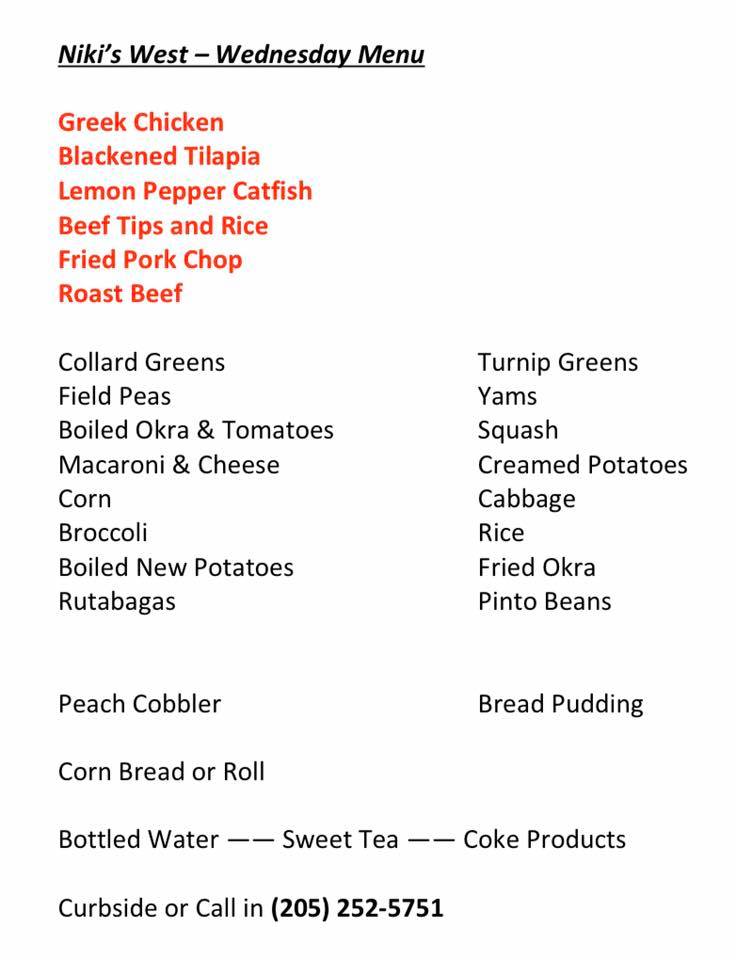 Niki's West – Wednesday Menu

Greek Chicken
Blackened Tilapia
Lemon Pepper Catfish
Beef Tips and Rice
Fried Pork Chop
Roast Beef

Collard Greens
Field Peas
Boiled Okra & Tomatoes
Macaroni & Cheese
Corn
Broccoli
Boiled New Potatoes
Rutabagas

Turnip Greens
Yams
Squash
Creamed Potatoes
Cabbage
Rice
Fried Okra
Pinto Beans

Peach Cobbler

Bread Pudding

Corn Bread or Roll

Bottled Water —— Sweet Tea —— Coke Products

Curbside or Call in (205) 252-5751